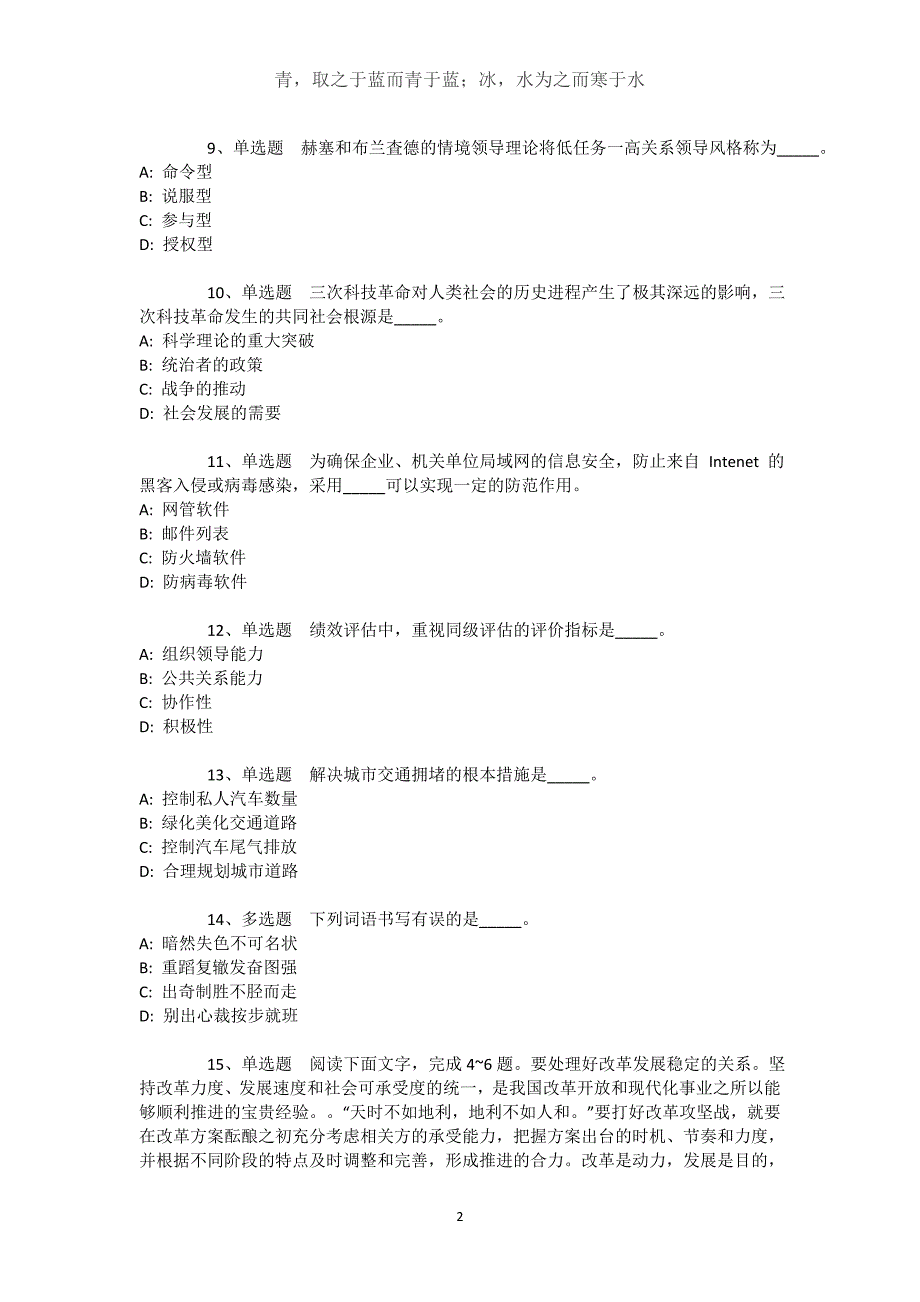 青，取之于蓝而青于蓝；冰，水为之而寒于水

9、单选题　赫塞和布兰查德的情境领导理论将低任务一高关系领导风格称为_____。
A: 命令型
B: 说服型
C: 参与型
D: 授权型

10、单选题　三次科技革命对人类社会的历史进程产生了极其深远的影响，三次科技革命发生的共同社会根源是_____。
A: 科学理论的重大突破
B: 统治者的政策
C: 战争的推动
D: 社会发展的需要

11、单选题　为确保企业、机关单位局域网的信息安全，防止来自 Intenet 的黑客入侵或病毒感染，采用_____可以实现一定的防范作用。
A: 网管软件
B: 邮件列表
C: 防火墙软件
D: 防病毒软件

12、单选题　绩效评估中，重视同级评估的评价指标是_____。
A: 组织领导能力
B: 公共关系能力
C: 协作性
D: 积极性

13、单选题　解决城市交通拥堵的根本措施是_____。
A: 控制私人汽车数量
B: 绿化美化交通道路
C: 控制汽车尾气排放
D: 合理规划城市道路

14、多选题　下列词语书写有误的是_____。
A: 暗然失色不可名状
B: 重蹈复辙发奋图强
C: 出奇制胜不胫而走
D: 别出心裁按步就班

15、单选题　阅读下面文字，完成 4~6 题。要处理好改革发展稳定的关系。坚持改革力度、发展速度和社会可承受度的统一，是我国改革开放和现代化事业之所以能够顺利推进的宝贵经验。。“天时不如地利，地利不如人和。”要打好改革攻坚战，就要在改革方案酝酿之初充分考虑相关方的承受能力，把握方案出台的时机、节奏和力度，并根据不同阶段的特点及时调整和完善，形成推进的合力。改革是动力，发展是目的，

2